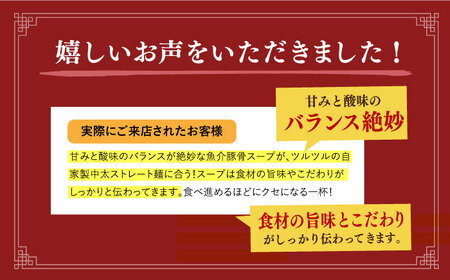 嬉しいお声をいただきました！

甘みと酸味の
バランス絶妙

実際にご来店されたお客様

甘みと酸味のバランスが絶妙な魚介豚骨スープが、ツルツルの自家製中太ストレート麺に合う！スープは食材の旨味やこだわりがしっかりと伝わってきます。食べ進めるほどにクセになる一杯！

食材の旨味とこだわり
がしっかり伝わってきます。